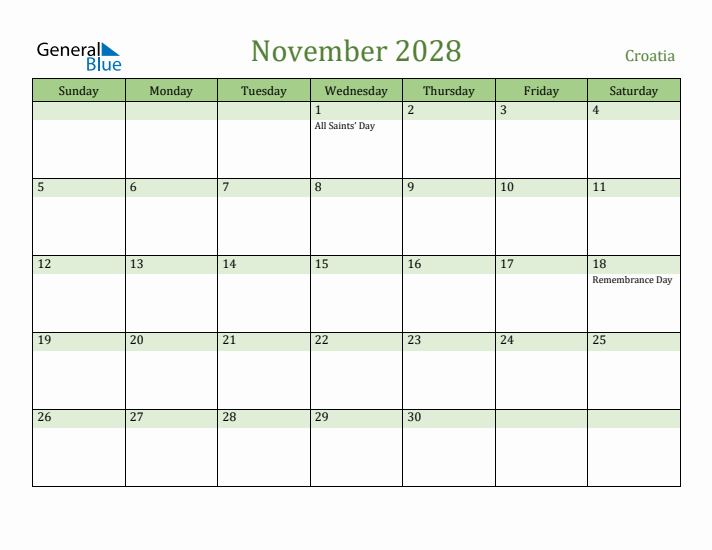 General Blue

November 2028

Croatia

| Sunday | Monday | Tuesday | Wednesday | Thursday | Friday | Saturday |
|---|---|---|---|---|---|---|
| | | | 1 All Saints' Day | 2 | 3 | 4 |
| 5 | 6 | 7 | 8 | 9 | 10 | 11 |
| 12 | 13 | 14 | 15 | 16 | 17 | 18 Remembrance Day |
| 19 | 20 | 21 | 22 | 23 | 24 | 25 |
| 26 | 27 | 28 | 29 | 30 | | |